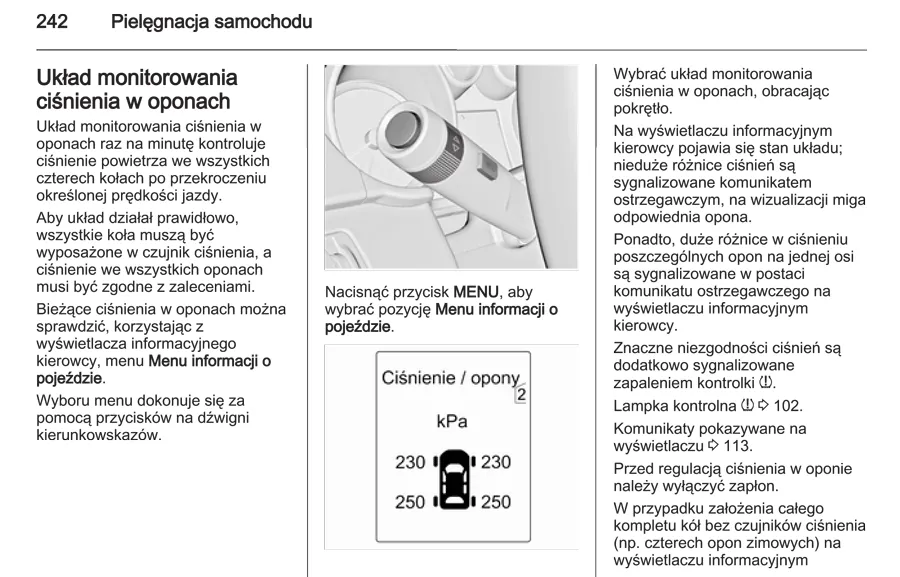 242 Pielęgnacja samochodu

Układ monitorowania ciśnienia w oponach

Układ monitorowania ciśnienia w oponach raz na minutę kontroluje ciśnienie powietrza we wszystkich czterech kołach po przekroczeniu określonej prędkości jazdy.

Aby układ działał prawidłowo, wszystkie koła muszą być wyposażone w czujnik ciśnienia, a ciśnienie we wszystkich oponach musi być zgodne z zaleceniami.

Bieżące ciśnienia w oponach można sprawdzić, korzystając z wyświetlacza informacyjnego kierowcy, menu Menu informacji o pojeździe.

Wyboru menu dokonuje się za pomocą przycisków na dźwigni kierunkowskazów.

Nacisnąć przycisk MENU, aby wybrać pozycję Menu informacji o pojeździe.

Ciśnienie / opony
2
kPa
230 230
250 250

Wybrać układ monitorowania ciśnienia w oponach, obracając pokrętło.

Na wyświetlaczu informacyjnym kierowcy pojawia się stan układu; nieduże różnice ciśnień są sygnalizowane komunikatem ostrzegawczym, na wizualizacji miga odpowiednia opona.

Ponadto, duże różnice w ciśnieniu poszczególnych opon na jednej osi są sygnalizowane w postaci komunikatu ostrzegawczego na wyświetlaczu informacyjnym kierowcy.

Znaczne niezgodności ciśnień są dodatkowo sygnalizowane zapaleniem kontrolki (!).

Lampka kontrolna (!) ⇨ 102.

Komunikaty pokazywane na wyświetlaczu ⇨ 113.

Przed regulacją ciśnienia w oponie należy wyłączyć zapłon.

W przypadku założenia całego kompletu kół bez czujników ciśnienia (np. czterech opon zimowych) na wyświetlaczu informacyjnym